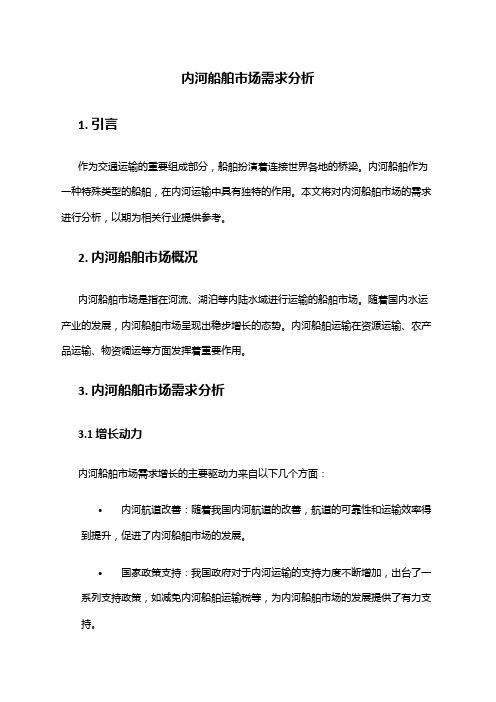 内河船舶市场需求分析

1. 引言

作为交通运输的重要组成部分，船舶扮演着连接世界各地的桥梁。内河船舶作为一种特殊类型的船舶，在内河运输中具有独特的作用。本文将对内河船舶市场的需求进行分析，以期为相关行业提供参考。

2. 内河船舶市场概况

内河船舶市场是指在河流、湖泊等内陆水域进行运输的船舶市场。随着国内水运产业的发展，内河船舶市场呈现出稳步增长的态势。内河船舶运输在资源运输、农产品运输、物资调运等方面发挥着重要作用。

3. 内河船舶市场需求分析

3.1 增长动力

内河船舶市场需求增长的主要驱动力来自以下几个方面：

• 内河航道改善：随着我国内河航道的改善，航道的可靠性和运输效率得到提升，促进了内河船舶市场的发展。

• 国家政策支持：我国政府对于内河运输的支持力度不断增加，出台了一系列支持政策，如减免内河船舶运输税等，为内河船舶市场的发展提供了有力支持。